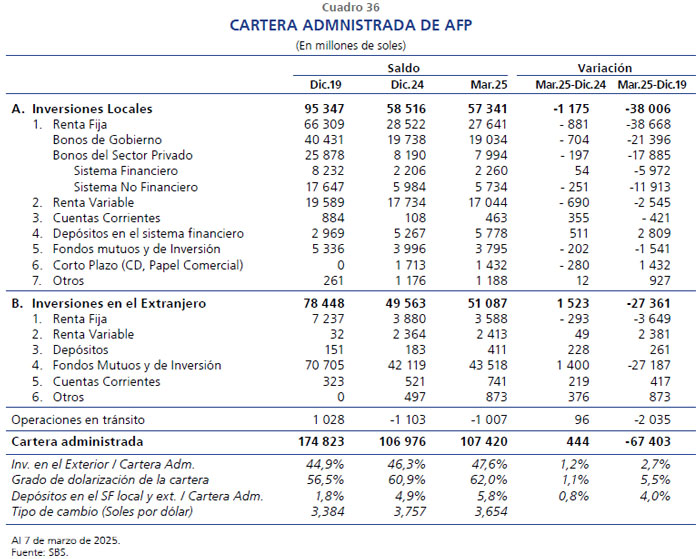 Cuadro 36
CARTERA ADMNISTRADA DE AFP
(En millones de soles)

| | Saldo Dic.19 | Saldo Dic.24 | Saldo Mar.25 | Variación Mar.25-Dic.24 | Variación Mar.25-Dic.19 |
|---|---|---|---|---|---|
| A. Inversiones Locales | 95 347 | 58 516 | 57 341 | -1 175 | -38 006 |
| 1. Renta Fija | 66 309 | 28 522 | 27 641 | - 881 | -38 668 |
| Bonos de Gobierno | 40 431 | 19 738 | 19 034 | - 704 | -21 396 |
| Bonos del Sector Privado | 25 878 | 8 190 | 7 994 | - 197 | -17 885 |
| Sistema Financiero | 8 232 | 2 206 | 2 260 | 54 | -5 972 |
| Sistema No Financiero | 17 647 | 5 984 | 5 734 | - 251 | -11 913 |
| 2. Renta Variable | 19 589 | 17 734 | 17 044 | - 690 | -2 545 |
| 3. Cuentas Corrientes | 884 | 108 | 463 | 355 | - 421 |
| 4. Depósitos en el sistema financiero | 2 969 | 5 267 | 5 778 | 511 | 2 809 |
| 5. Fondos mutuos y de Inversión | 5 336 | 3 996 | 3 795 | - 202 | -1 541 |
| 6. Corto Plazo (CD, Papel Comercial) | 0 | 1 713 | 1 432 | - 280 | 1 432 |
| 7. Otros | 261 | 1 176 | 1 188 | 12 | 927 |
| B. Inversiones en el Extranjero | 78 448 | 49 563 | 51 087 | 1 523 | -27 361 |
| 1. Renta Fija | 7 237 | 3 880 | 3 588 | - 293 | -3 649 |
| 2. Renta Variable | 32 | 2 364 | 2 413 | 49 | 2 381 |
| 3. Depósitos | 151 | 183 | 411 | 228 | 261 |
| 4. Fondos Mutuos y de Inversión | 70 705 | 42 119 | 43 518 | 1 400 | -27 187 |
| 5. Cuentas Corrientes | 323 | 521 | 741 | 219 | 417 |
| 6. Otros | 0 | 497 | 873 | 376 | 873 |
| Operaciones en tránsito | 1 028 | -1 103 | -1 007 | 96 | -2 035 |
| Cartera administrada | 174 823 | 106 976 | 107 420 | 444 | -67 403 |
| Inv. en el Exterior / Cartera Adm. | 44,9% | 46,3% | 47,6% | 1,2% | 2,7% |
| Grado de dolarización de la cartera | 56,5% | 60,9% | 62,0% | 1,1% | 5,5% |
| Depósitos en el SF local y ext. / Cartera Adm. | 1,8% | 4,9% | 5,8% | 0,8% | 4,0% |
| Tipo de cambio (Soles por dólar) | 3,384 | 3,757 | 3,654 | | |

Al 7 de marzo de 2025.
Fuente: SBS.